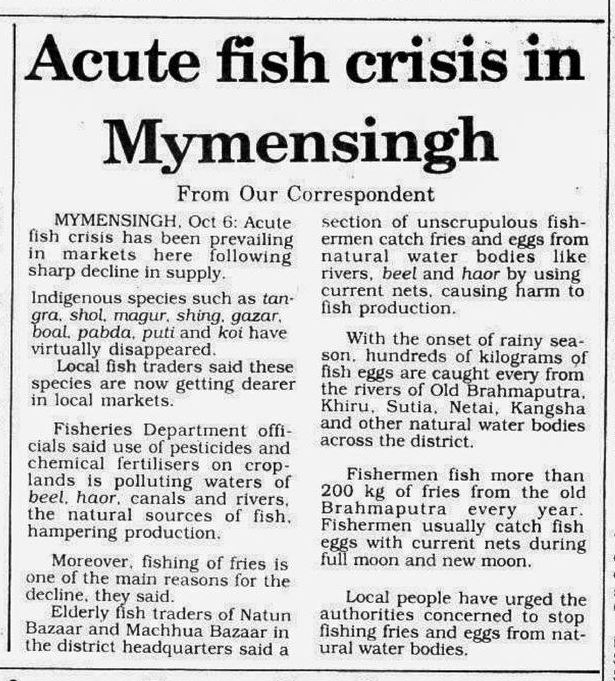 Acute fish crisis in Mymensingh

From Our Correspondent

MYMENSINGH, Oct 6: Acute fish crisis has been prevailing in markets here following sharp decline in supply.

Indigenous species such as tangra, shol, magur, shing, gazar, boal, pabda, puti and koi have virtually disappeared.

Local fish traders said these species are now getting dearer in local markets.

Fisheries Department officials said use of pesticides and chemical fertilisers on croplands is polluting waters of beel, haor, canals and rivers, the natural sources of fish, hampering production.

Moreover, fishing of fries is one of the main reasons for the decline, they said.

Elderly fish traders of Natun Bazaar and Machhua Bazaar in the district headquarters said a section of unscrupulous fishermen catch fries and eggs from natural water bodies like rivers, beel and haor by using current nets, causing harm to fish production.

With the onset of rainy season, hundreds of kilograms of fish eggs are caught every from the rivers of Old Brahmaputra, Khiru, Sutia, Netai, Kangsha and other natural water bodies across the district.

Fishermen fish more than 200 kg of fries from the old Brahmaputra every year. Fishermen usually catch fish eggs with current nets during full moon and new moon.

Local people have urged the authorities concerned to stop fishing fries and eggs from natural water bodies.